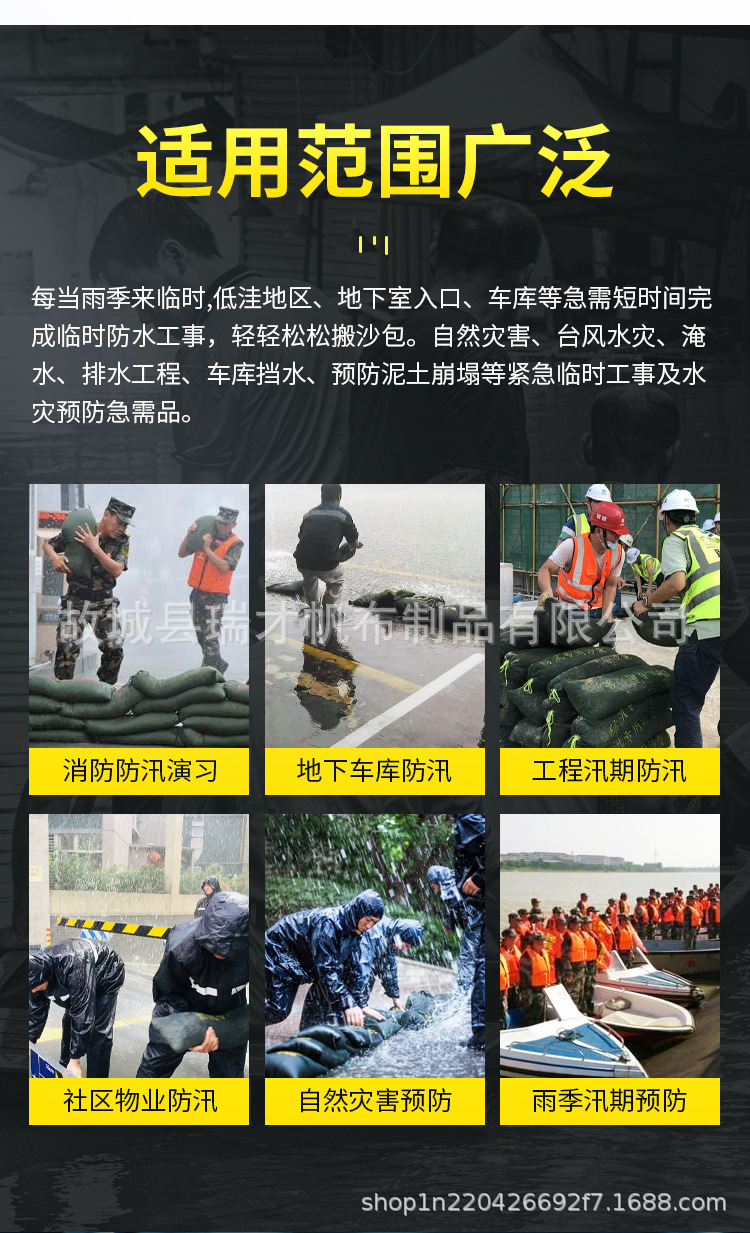 适用范围广泛

每当雨季来临时,低洼地区、地下室入口、车库等急需短时间完成临时防水工事，轻轻松松搬沙包。自然灾害、台风水灾、淹水、排水工程、车库挡水、预防泥土崩塌等紧急临时工事及水灾预防急需品。

消防防汛演习

地下车库防汛

工程汛期防汛

社区物业防汛

自然灾害预防

雨季汛期预防

shop1n220426692f7.1688.com

故城县瑞才帆布制品有限公司